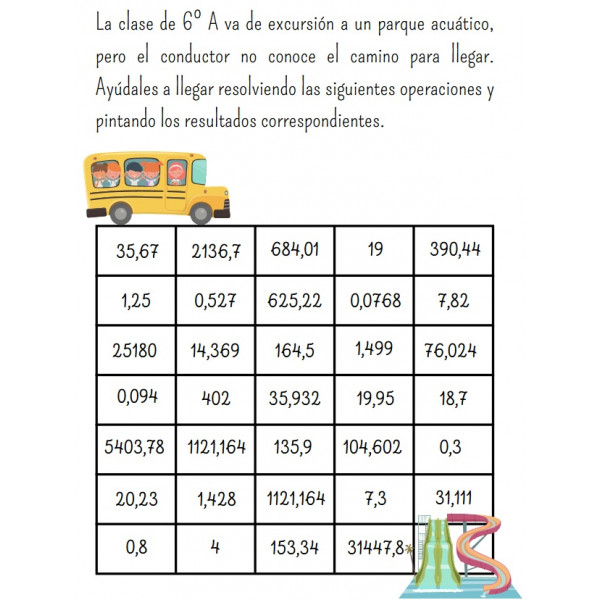 La clase de 6º A va de excursión a un parque acuático, pero el conductor no conoce el camino para llegar. Ayúdales a llegar resolviendo las siguientes operaciones y pintando los resultados correspondientes.

| 35,67 | 2136,7 | 684,01 | 19 | 390,44 |
|---|---|---|---|---|
| 1,25 | 0,527 | 625,22 | 0,0768 | 7,82 |
| 25180 | 14,369 | 164,5 | 1,499 | 76,024 |
| 0,094 | 402 | 35,932 | 19,95 | 18,7 |
| 5403,78 | 1121,164 | 135,9 | 104,602 | 0,3 |
| 20,23 | 1,428 | 1121,164 | 7,3 | 31,111 |
| 0,8 | 4 | 153,34 | 31447,8 | |